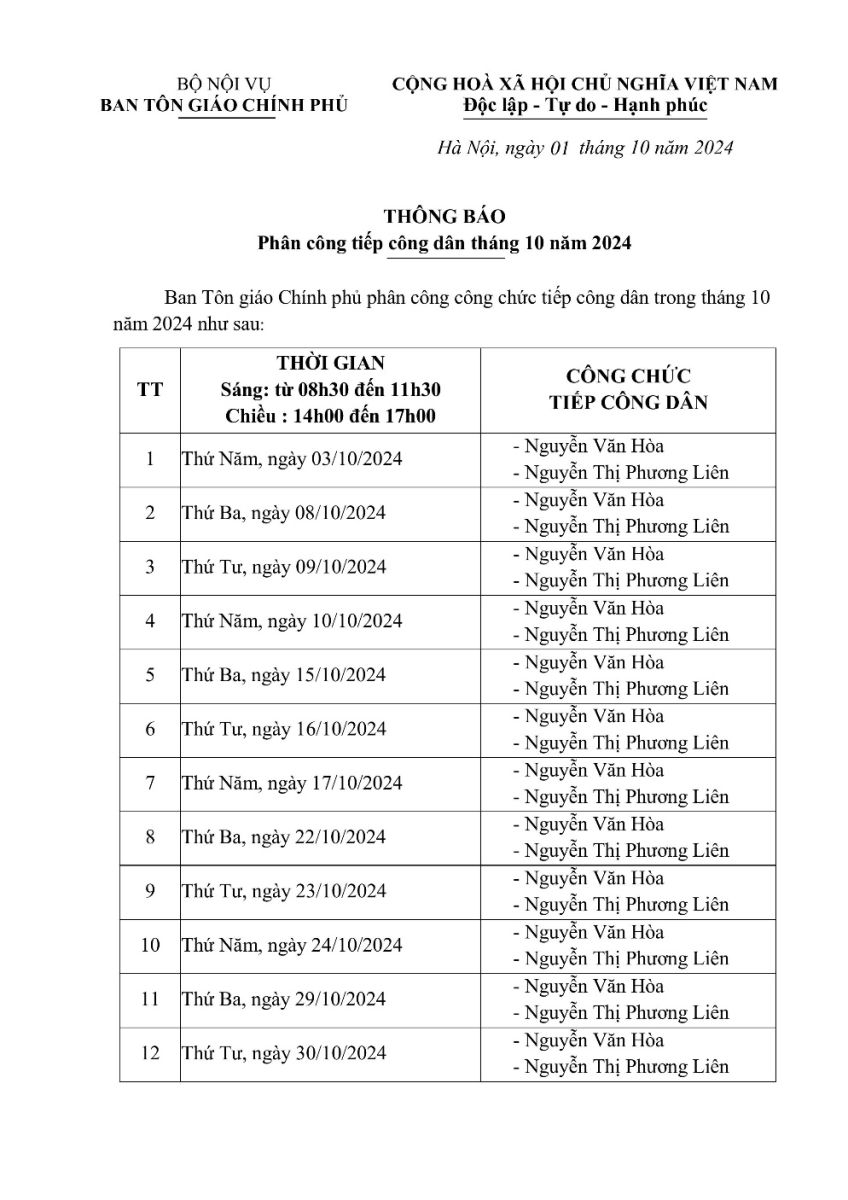 BỘ NỘI VỤ
BAN TÔN GIÁO CHÍNH PHỦ

CỘNG HOÀ XÃ HỘI CHỦ NGHĨA VIỆT NAM
Độc lập - Tự do - Hạnh phúc

Hà Nội, ngày 01 tháng 10 năm 2024

THÔNG BÁO
Phân công tiếp công dân tháng 10 năm 2024

Ban Tôn giáo Chính phủ phân công công chức tiếp công dân trong tháng 10 năm 2024 như sau:

| TT | THỜI GIAN Sáng: từ 08h30 đến 11h30 Chiều : 14h00 đến 17h00 | CÔNG CHỨC TIẾP CÔNG DÂN |
|---|---|---|
| 1 | Thứ Năm, ngày 03/10/2024 | - Nguyễn Văn Hòa - Nguyễn Thị Phương Liên |
| 2 | Thứ Ba, ngày 08/10/2024 | - Nguyễn Văn Hòa - Nguyễn Thị Phương Liên |
| 3 | Thứ Tư, ngày 09/10/2024 | - Nguyễn Văn Hòa - Nguyễn Thị Phương Liên |
| 4 | Thứ Năm, ngày 10/10/2024 | - Nguyễn Văn Hòa - Nguyễn Thị Phương Liên |
| 5 | Thứ Ba, ngày 15/10/2024 | - Nguyễn Văn Hòa - Nguyễn Thị Phương Liên |
| 6 | Thứ Tư, ngày 16/10/2024 | - Nguyễn Văn Hòa - Nguyễn Thị Phương Liên |
| 7 | Thứ Năm, ngày 17/10/2024 | - Nguyễn Văn Hòa - Nguyễn Thị Phương Liên |
| 8 | Thứ Ba, ngày 22/10/2024 | - Nguyễn Văn Hòa - Nguyễn Thị Phương Liên |
| 9 | Thứ Tư, ngày 23/10/2024 | - Nguyễn Văn Hòa - Nguyễn Thị Phương Liên |
| 10 | Thứ Năm, ngày 24/10/2024 | - Nguyễn Văn Hòa - Nguyễn Thị Phương Liên |
| 11 | Thứ Ba, ngày 29/10/2024 | - Nguyễn Văn Hòa - Nguyễn Thị Phương Liên |
| 12 | Thứ Tư, ngày 30/10/2024 | - Nguyễn Văn Hòa - Nguyễn Thị Phương Liên |